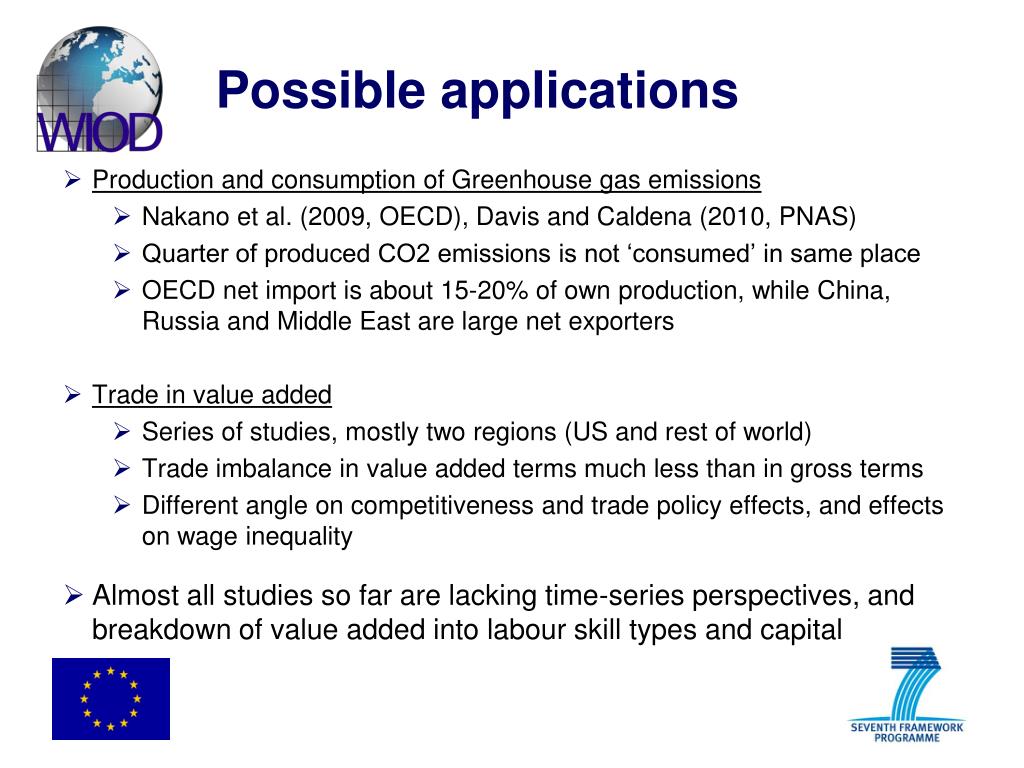 WIOD

Possible applications

➢ Production and consumption of Greenhouse gas emissions
➢ Nakano et al. (2009, OECD), Davis and Caldena (2010, PNAS)
➢ Quarter of produced CO2 emissions is not ‘consumed’ in same place
➢ OECD net import is about 15-20% of own production, while China, Russia and Middle East are large net exporters

➢ Trade in value added
➢ Series of studies, mostly two regions (US and rest of world)
➢ Trade imbalance in value added terms much less than in gross terms
➢ Different angle on competitiveness and trade policy effects, and effects on wage inequality

➢ Almost all studies so far are lacking time-series perspectives, and breakdown of value added into labour skill types and capital

SEVENTH FRAMEWORK PROGRAMME